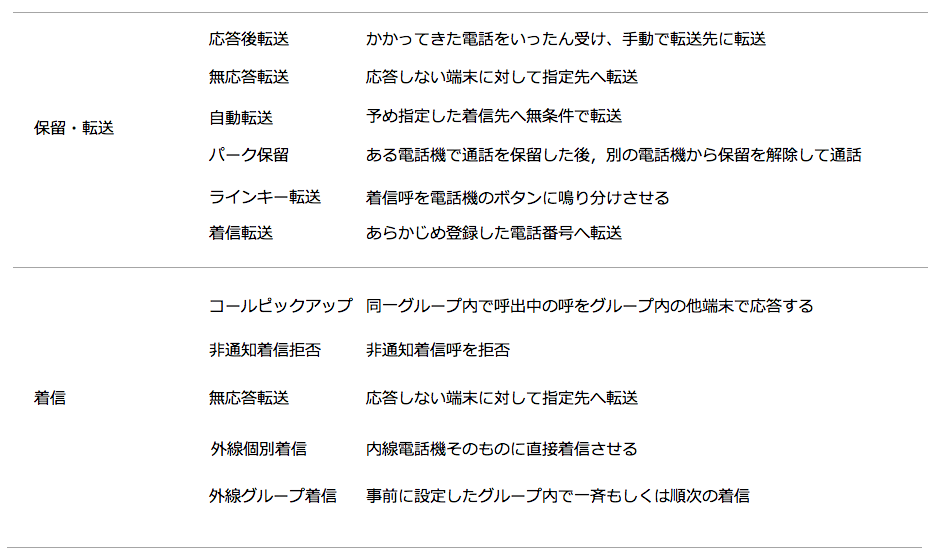 | | | |
|---|---|---|
| 保留・転送 | 応答後転送 | かかってきた電話をいったん受け、手動で転送先に転送 |
| | 無応答転送 | 応答しない端末に対して指定先へ転送 |
| | 自動転送 | 予め指定した着信先へ無条件で転送 |
| | パーク保留 | ある電話機で通話を保留した後，別の電話機から保留を解除して通話 |
| | ラインキー転送 | 着信呼を電話機のボタンに鳴り分けさせる |
| | 着信転送 | あらかじめ登録した電話番号へ転送 |
| 着信 | コールピックアップ | 同一グループ内で呼出中の呼をグループ内の他端末で応答する |
| | 非通知着信拒否 | 非通知着信呼を拒否 |
| | 無応答転送 | 応答しない端末に対して指定先へ転送 |
| | 外線個別着信 | 内線電話機そのものに直接着信させる |
| | 外線グループ着信 | 事前に設定したグループ内で一斉もしくは順次の着信 |